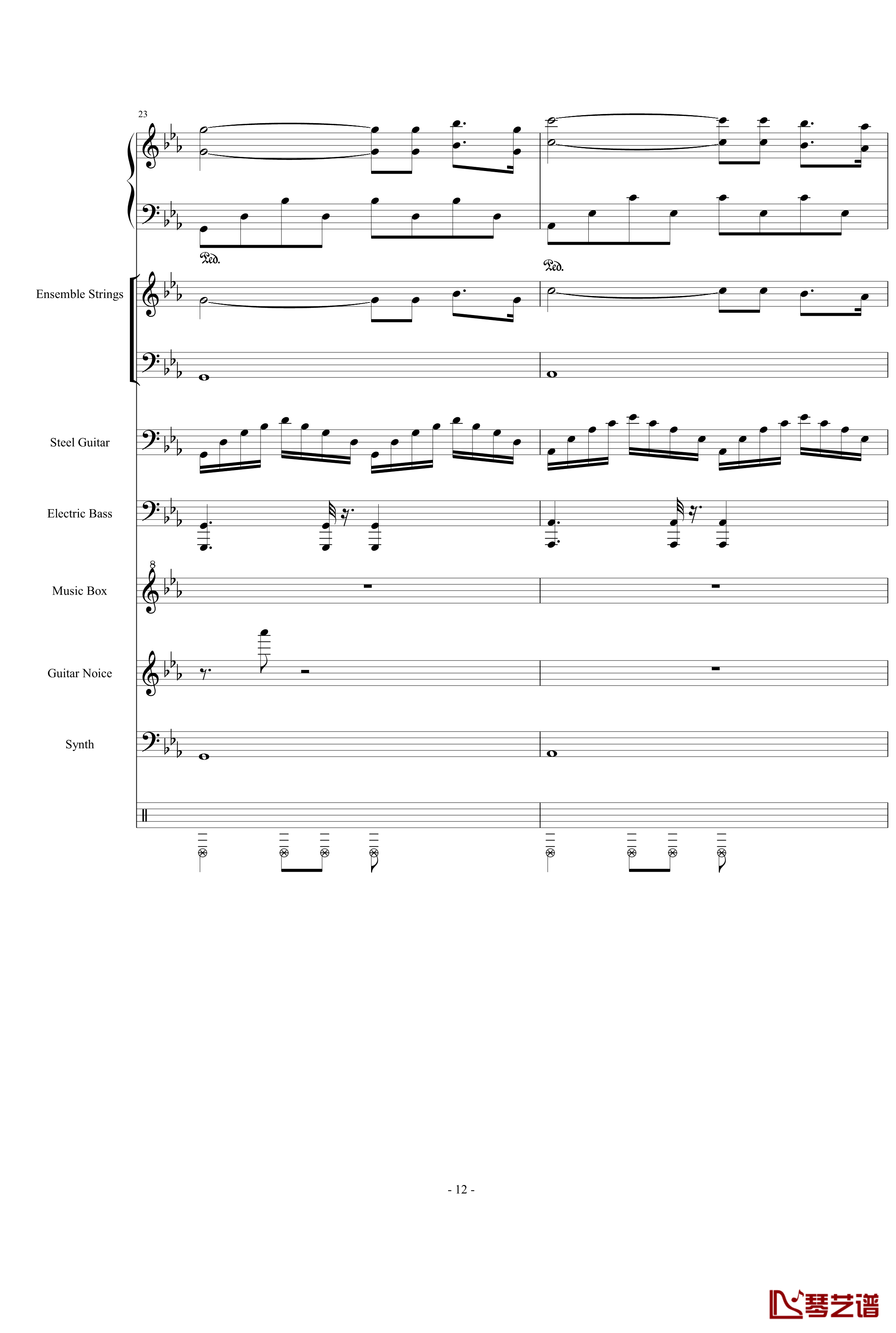 23

Ped.

Ped.

Ensemble Strings

Steel Guitar

Electric Bass

8

Music Box

Guitar Noice

Synth

- 12 -

琴艺谱